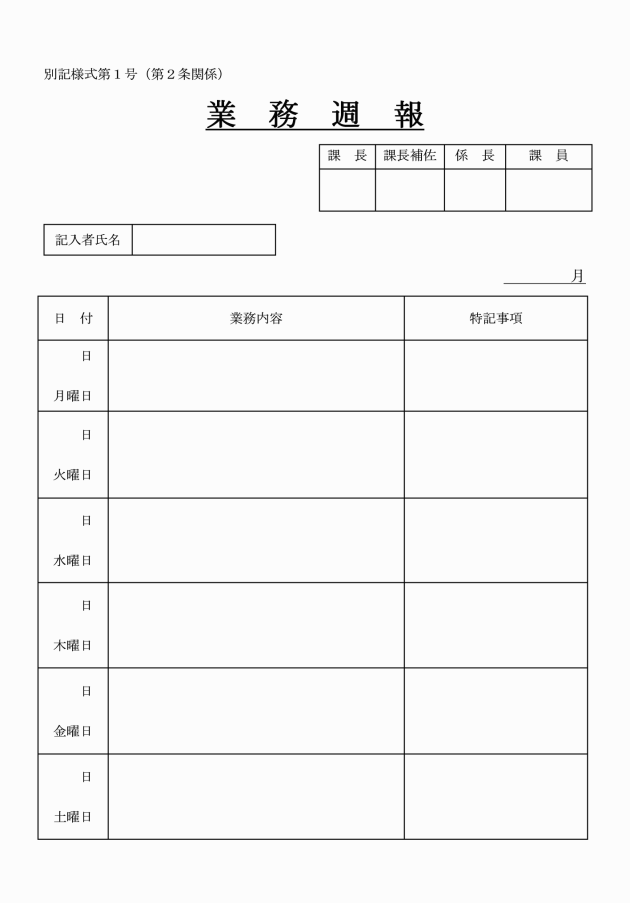 別記様式第１号（第２条関係）

業 務 週 報

| 課 長 | 課長補佐 | 係 長 | 課 員 |
|---|---|---|---|
| | | | |

| 記入者氏名 | |
|---|---|

月

| 日 付 | 業務内容 | 特記事項 |
|---|---|---|
| 日 月曜日 | | |
| 日 火曜日 | | |
| 日 水曜日 | | |
| 日 木曜日 | | |
| 日 金曜日 | | |
| 日 土曜日 | | |